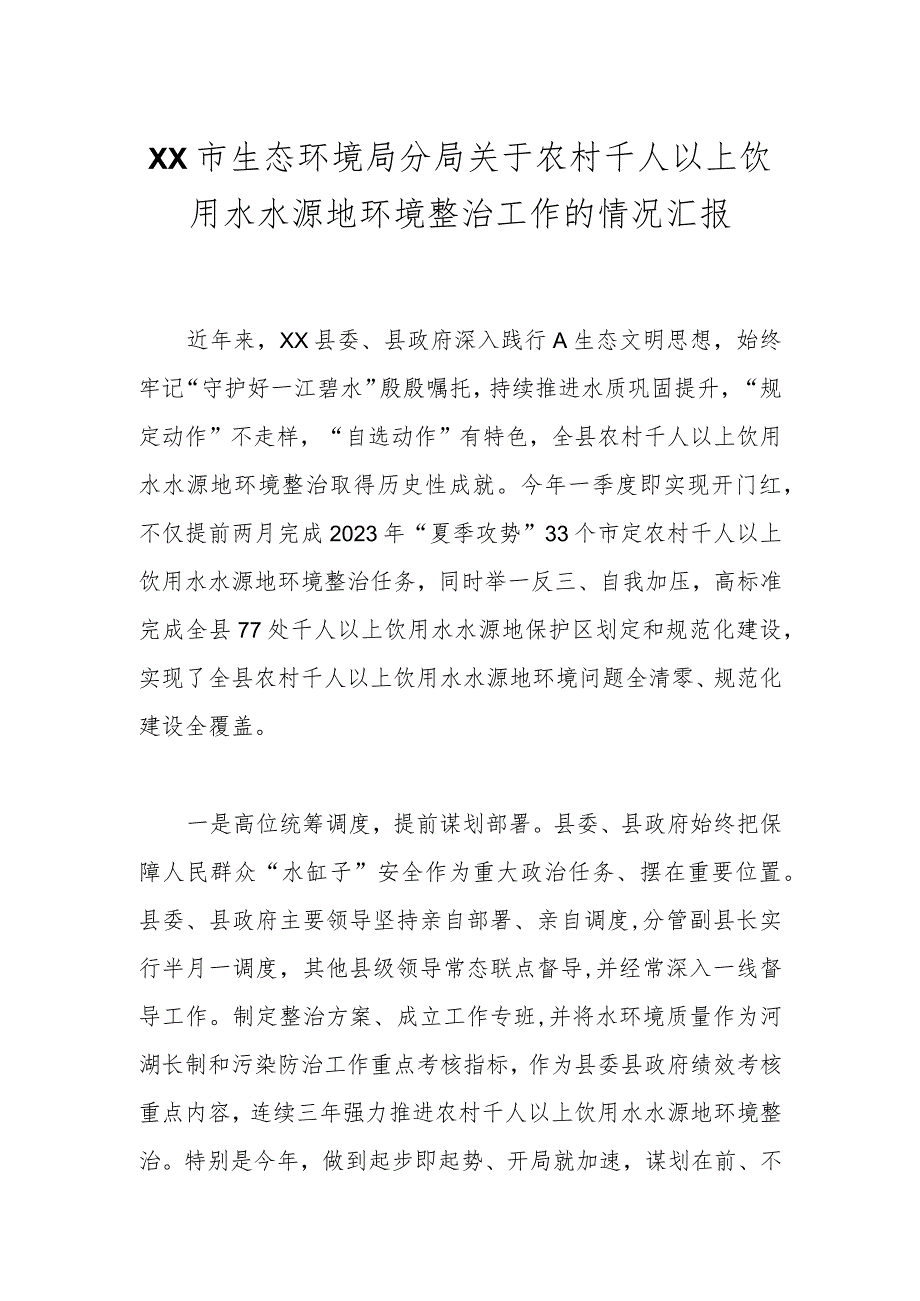 XX市生态环境局分局关于农村千人以上饮用水水源地环境整治工作的情况汇报

近年来，XX县委、县政府深入践行A生态文明思想，始终牢记“守护好一江碧水”殷殷嘱托，持续推进水质巩固提升，“规定动作”不走样，“自选动作”有特色，全县农村千人以上饮用水水源地环境整治取得历史性成就。今年一季度即实现开门红，不仅提前两月完成2023年“夏季攻势”33个市定农村千人以上饮用水水源地环境整治任务，同时举一反三、自我加压，高标准完成全县77处千人以上饮用水水源地保护区划定和规范化建设，实现了全县农村千人以上饮用水水源地环境问题全清零、规范化建设全覆盖。

一是高位统筹调度，提前谋划部署。县委、县政府始终把保障人民群众“水缸子”安全作为重大政治任务、摆在重要位置。县委、县政府主要领导坚持亲自部署、亲自调度，分管副县长实行半月一调度，其他县级领导常态联点督导，并经常深入一线督导工作。制定整治方案、成立工作专班，并将水环境质量作为河湖长制和污染防治工作重点考核指标，作为县委县政府绩效考核重点内容，连续三年强力推进农村千人以上饮用水水源地环境整治。特别是今年，做到起步即起势、开局就加速，谋划在前、不